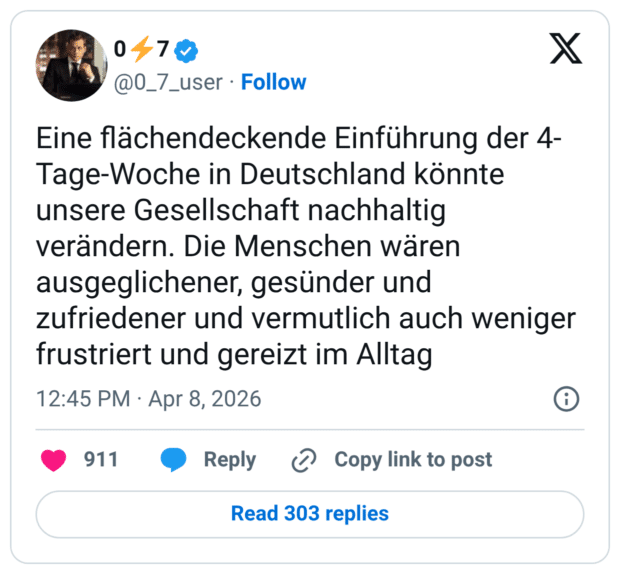 0⚡7
@0_7_user · Follow

Eine flächendeckende Einführung der 4-Tage-Woche in Deutschland könnte unsere Gesellschaft nachhaltig verändern. Die Menschen wären ausgeglichener, gesünder und zufriedener und vermutlich auch weniger frustriert und gereizt im Alltag

12:45 PM · Apr 8, 2026

911 Reply Copy link to post

Read 303 replies